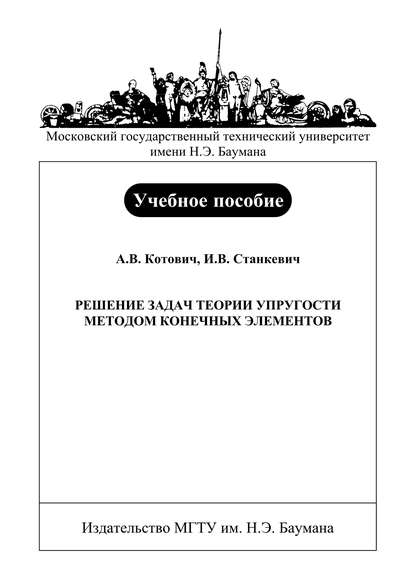 Московский государственный технический университет имени Н.Э. Баумана

Учебное пособие

А.В. Котович, И.В. Станкевич

РЕШЕНИЕ ЗАДАЧ ТЕОРИИ УПРУГОСТИ МЕТОДОМ КОНЕЧНЫХ ЭЛЕМЕНТОВ

Издательство МГТУ им. Н.Э. Баумана